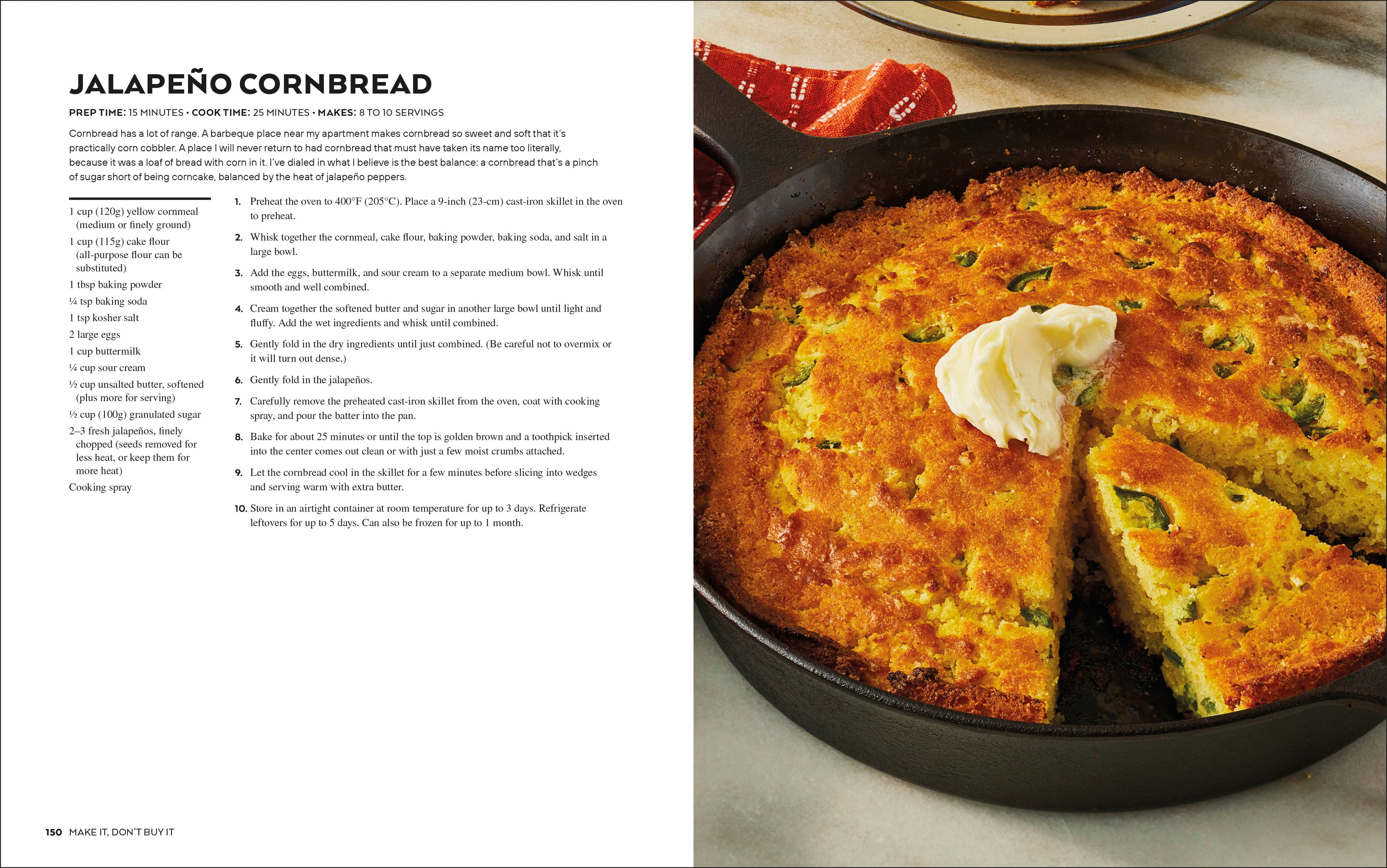 JALAPEÑO CORNBREAD

PREP TIME: 15 MINUTES • COOK TIME: 25 MINUTES • MAKES: 8 TO 10 SERVINGS

Cornbread has a lot of range. A barbeque place near my apartment makes cornbread so sweet and soft that it's practically corn cobbler. A place I will never return to had cornbread that must have taken its name too literally, because it was a loaf of bread with corn in it. I've dialed in what I believe is the best balance: a cornbread that's a pinch of sugar short of being corncake, balanced by the heat of jalapeño peppers.

1 cup (120g) yellow cornmeal (medium or finely ground)
1 cup (115g) cake flour (all-purpose flour can be substituted)
1 tbsp baking powder
¼ tsp baking soda
1 tsp kosher salt
2 large eggs
1 cup buttermilk
¼ cup sour cream
½ cup unsalted butter, softened (plus more for serving)
½ cup (100g) granulated sugar
2–3 fresh jalapeños, finely chopped (seeds removed for less heat, or keep them for more heat)
Cooking spray

1. Preheat the oven to 400°F (205°C). Place a 9-inch (23-cm) cast-iron skillet in the oven to preheat.

2. Whisk together the cornmeal, cake flour, baking powder, baking soda, and salt in a large bowl.

3. Add the eggs, buttermilk, and sour cream to a separate medium bowl. Whisk until smooth and well combined.

4. Cream together the softened butter and sugar in another large bowl until light and fluffy. Add the wet ingredients and whisk until combined.

5. Gently fold in the dry ingredients until just combined. (Be careful not to overmix or it will turn out dense.)

6. Gently fold in the jalapeños.

7. Carefully remove the preheated cast-iron skillet from the oven, coat with cooking spray, and pour the batter into the pan.

8. Bake for about 25 minutes or until the top is golden brown and a toothpick inserted into the center comes out clean or with just a few moist crumbs attached.

9. Let the cornbread cool in the skillet for a few minutes before slicing into wedges and serving warm with extra butter.

10. Store in an airtight container at room temperature for up to 3 days. Refrigerate leftovers for up to 5 days. Can also be frozen for up to 1 month.

150 MAKE IT, DON'T BUY IT